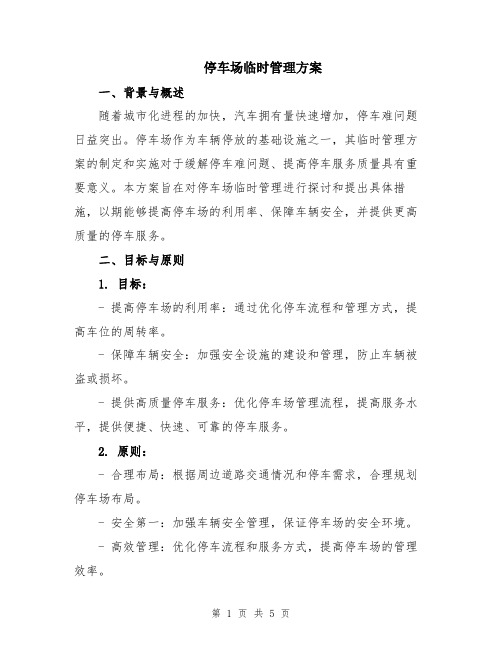 停车场临时管理方案

一、背景与概述

随着城市化进程的加快，汽车拥有量快速增加，停车难问题日益突出。停车场作为车辆停放的基础设施之一，其临时管理方案的制定和实施对于缓解停车难问题、提高停车服务质量具有重要意义。本方案旨在对停车场临时管理进行探讨和提出具体措施，以期能够提高停车场的利用率、保障车辆安全，并提供更高质量的停车服务。

二、目标与原则

1. 目标：

- 提高停车场的利用率：通过优化停车流程和管理方式，提高车位的周转率。

- 保障车辆安全：加强安全设施的建设和管理，防止车辆被盗或损坏。

- 提供高质量停车服务：优化停车场管理流程，提高服务水平，提供便捷、快速、可靠的停车服务。

2. 原则：

- 合理布局：根据周边道路交通情况和停车需求，合理规划停车场布局。

- 安全第一：加强车辆安全管理，保证停车场的安全环境。

- 高效管理：优化停车流程和服务方式，提高停车场的管理效率。

第 1 页 共 5 页